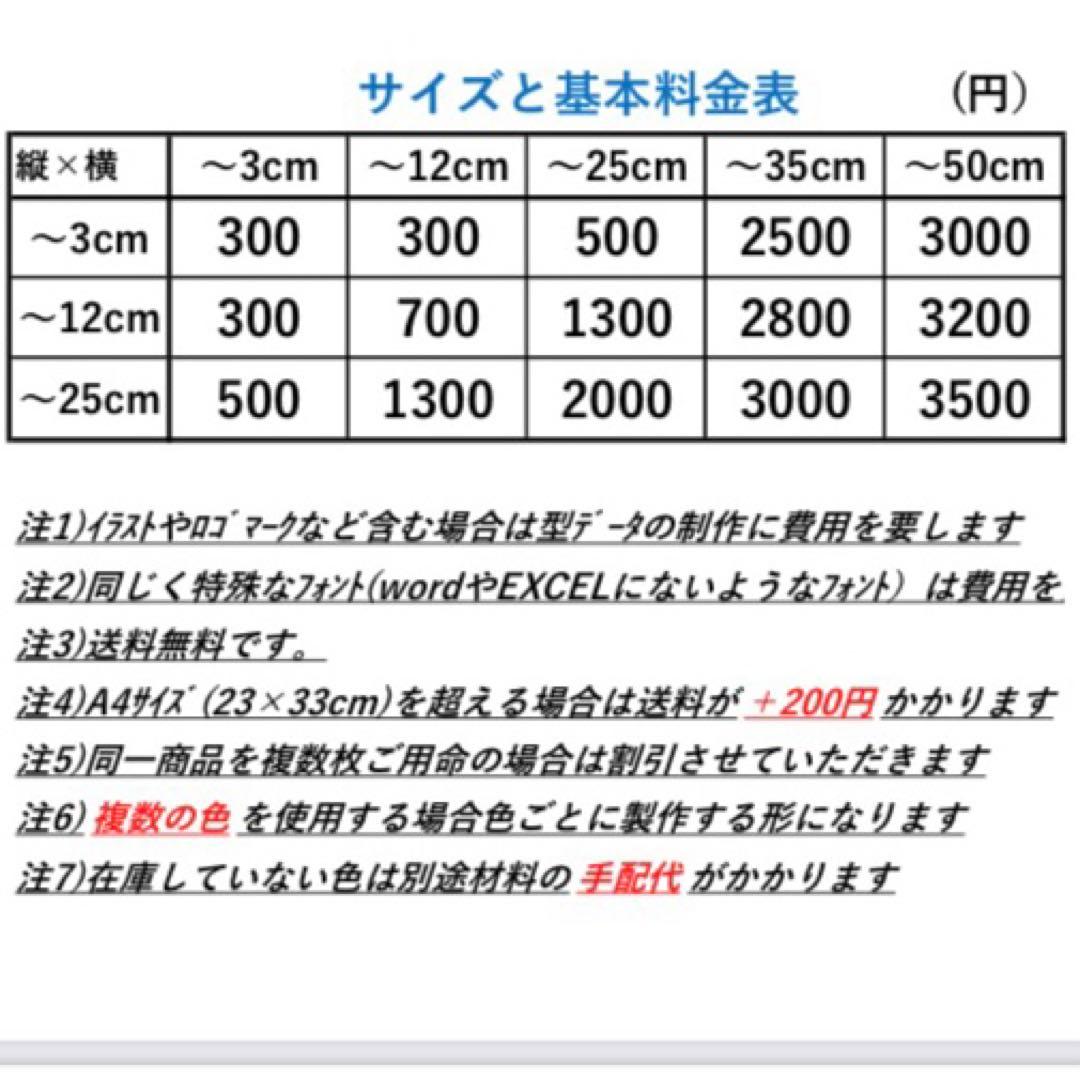 サイズと基本料金表 （円）

| 縦×横 | ～3cm | ～12cm | ～25cm | ～35cm | ～50cm |
|---|---|---|---|---|---|
| ～3cm | 300 | 300 | 500 | 2500 | 3000 |
| ～12cm | 300 | 700 | 1300 | 2800 | 3200 |
| ～25cm | 500 | 1300 | 2000 | 3000 | 3500 |

注1)ｲﾗｽﾄやﾛｺﾞﾏｰｸなど含む場合は型ﾃﾞｰﾀの制作に費用を要します
注2)同じく特殊なﾌｫﾝﾄ(wordやEXCELにないようなﾌｫﾝﾄ) は費用を
注3)送料無料です。
注4)A4ｻｲｽﾞ(23×33cm)を超える場合は送料が ＋200円 かかります
注5)同一商品を複数枚ご用命の場合は割引させていただきます
注6) 複数の色 を使用する場合色ごとに製作する形になります
注7)在庫していない色は別途材料の 手配代 がかかります